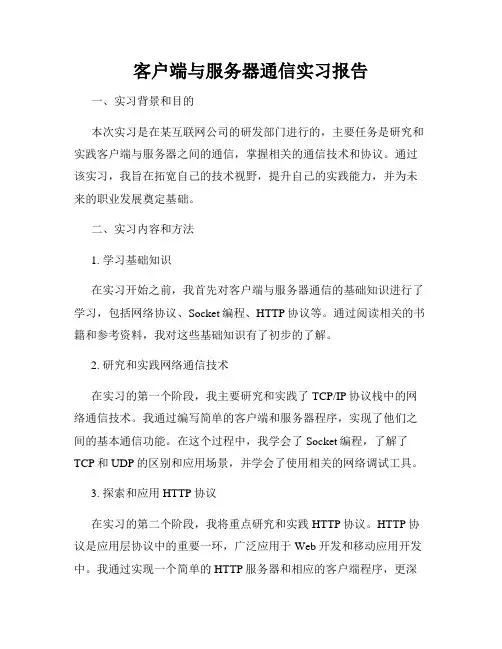 客户端与服务器通信实习报告

一、实习背景和目的

本次实习是在某互联网公司的研发部门进行的，主要任务是研究和实践客户端与服务器之间的通信，掌握相关的通信技术和协议。通过该实习，我旨在拓宽自己的技术视野，提升自己的实践能力，并为未来的职业发展奠定基础。

二、实习内容和方法

1. 学习基础知识

在实习开始之前，我首先对客户端与服务器通信的基础知识进行了学习，包括网络协议、Socket 编程、HTTP 协议等。通过阅读相关的书籍和参考资料，我对这些基础知识有了初步的了解。

2. 研究和实践网络通信技术

在实习的第一个阶段，我主要研究和实践了 TCP/IP 协议栈中的网络通信技术。我通过编写简单的客户端和服务器程序，实现了他们之间的基本通信功能。在这个过程中，我学会了 Socket 编程，了解了 TCP 和 UDP 的区别和应用场景，并学会了使用相关的网络调试工具。

3. 探索和应用 HTTP 协议

在实习的第二个阶段，我将重点研究和实践 HTTP 协议。HTTP 协议是应用层协议中的重要一环，广泛应用于 Web 开发和移动应用开发中。我通过实现一个简单的 HTTP 服务器和相应的客户端程序，更深